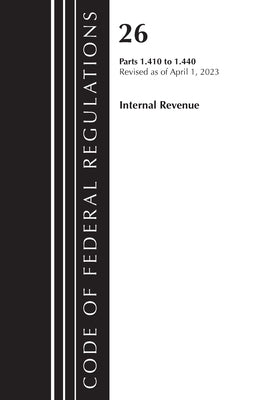 CODE OF FEDERAL REGULATIONS

26

Parts 1.410 to 1.440
Revised as of April 1, 2023

Internal Revenue